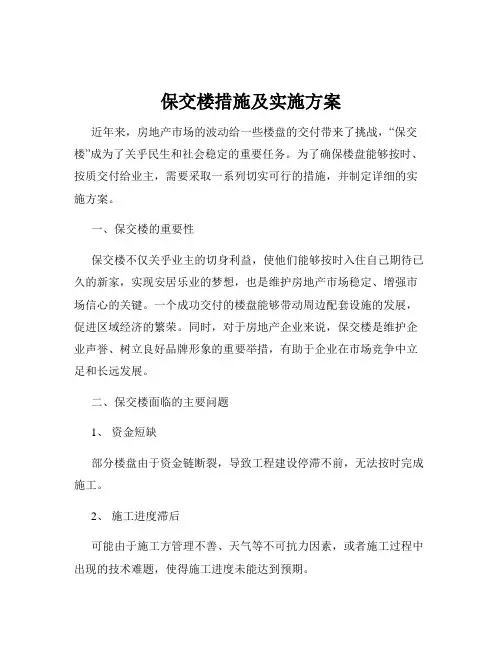 保交楼措施及实施方案

近年来，房地产市场的波动给一些楼盘的交付带来了挑战，“保交楼”成为了关乎民生和社会稳定的重要任务。为了确保楼盘能够按时、按质交付给业主，需要采取一系列切实可行的措施，并制定详细的实施方案。

一、保交楼的重要性

保交楼不仅关乎业主的切身利益，使他们能够按时入住自己期待已久的新家，实现安居乐业的梦想，也是维护房地产市场稳定、增强市场信心的关键。一个成功交付的楼盘能够带动周边配套设施的发展，促进区域经济的繁荣。同时，对于房地产企业来说，保交楼是维护企业声誉、树立良好品牌形象的重要举措，有助于企业在市场竞争中立足和长远发展。

二、保交楼面临的主要问题

1、 资金短缺

部分楼盘由于资金链断裂，导致工程建设停滞不前，无法按时完成施工。

2、 施工进度滞后

可能由于施工方管理不善、天气等不可抗力因素，或者施工过程中出现的技术难题，使得施工进度未能达到预期。